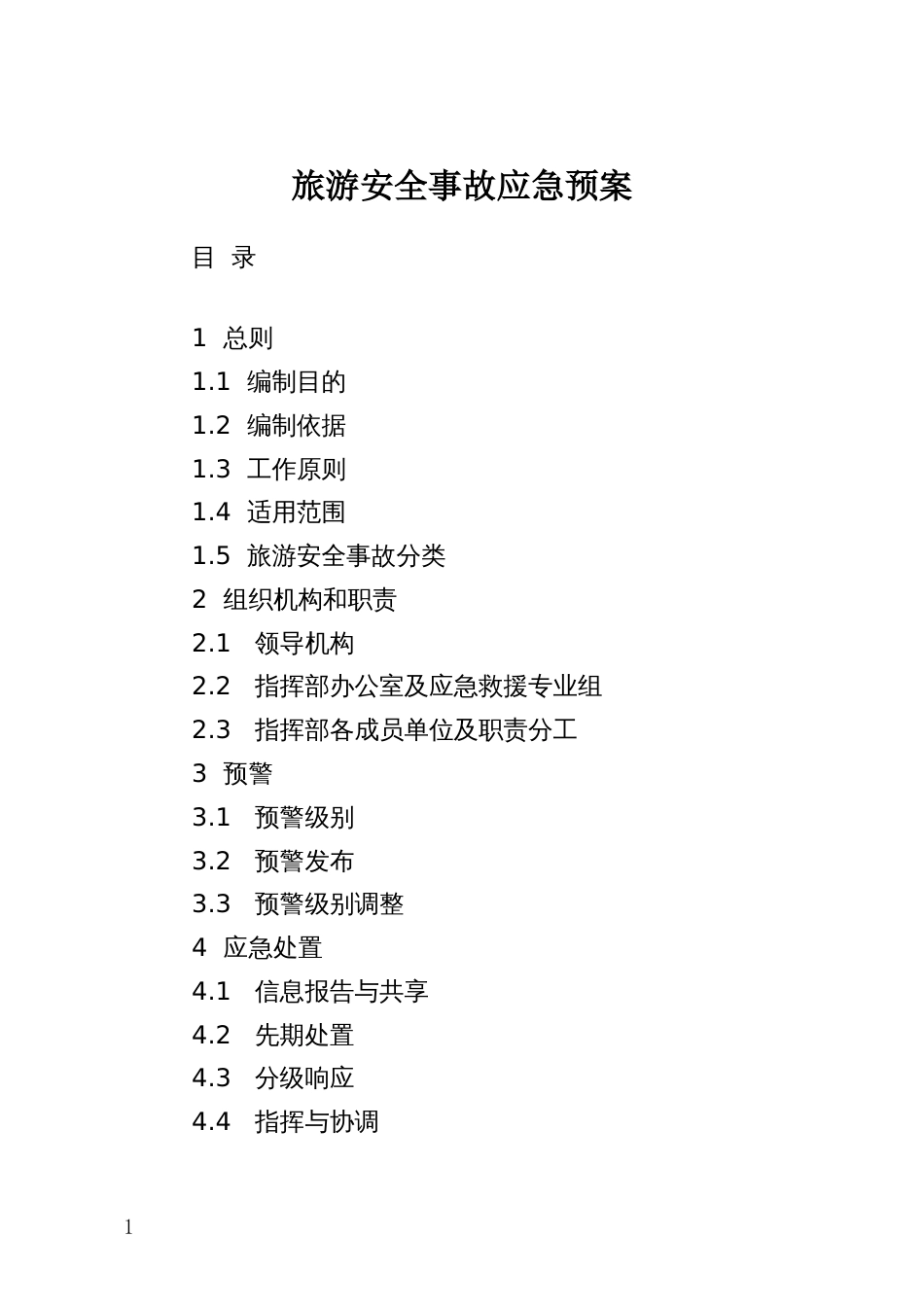 旅游安全事故应急预案

目 录

1 总则
1.1 编制目的
1.2 编制依据
1.3 工作原则
1.4 适用范围
1.5 旅游安全事故分类
2 组织机构和职责
2.1 领导机构
2.2 指挥部办公室及应急救援专业组
2.3 指挥部各成员单位及职责分工
3 预警
3.1 预警级别
3.2 预警发布
3.3 预警级别调整
4 应急处置
4.1 信息报告与共享
4.2 先期处置
4.3 分级响应
4.4 指挥与协调

1